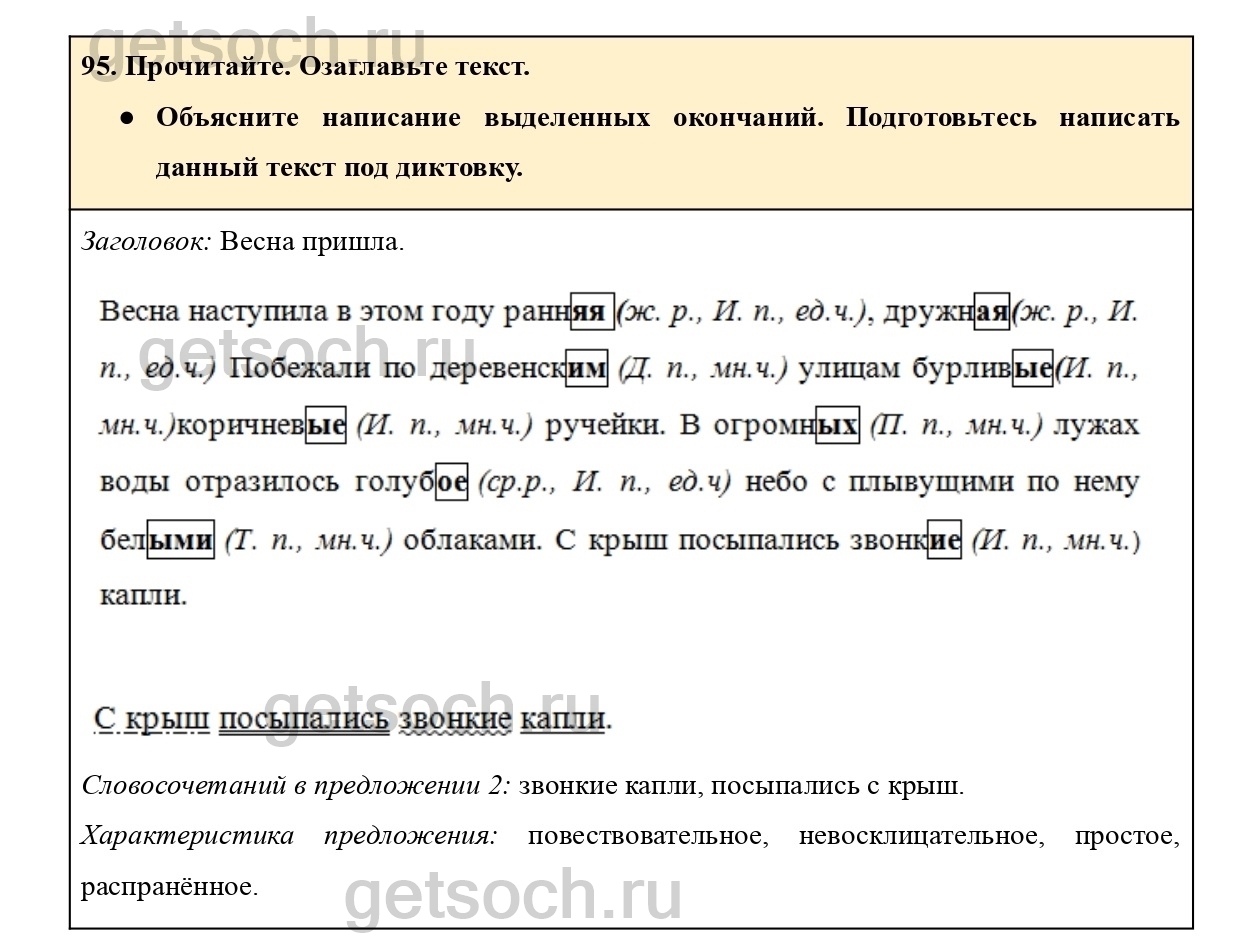 getsoch.ru

95. Прочитайте. Озаглавьте текст.

● Объясните написание выделенных окончаний. Подготовьтесь написать данный текст под диктовку.

Заголовок: Весна пришла.

Весна наступила в этом году ранняя (ж. р., И. п., ед.ч.), дружная(ж. р., И. п., ед.ч.) Побежали по деревенским (Д. п., мн.ч.) улицам бурливые(И. п., мн.ч.)коричневые (И. п., мн.ч.) ручейки. В огромных (П. п., мн.ч.) лужах воды отразилось голубое (ср.р., И. п., ед.ч) небо с плывущими по нему белыми (Т. п., мн.ч.) облаками. С крыш посыпались звонкие (И. п., мн.ч.) капли.

getsoch.ru

С крыш посыпались звонкие капли.

getsoch.ru

Словосочетаний в предложении 2: звонкие капли, посыпались с крыш.

Характеристика предложения: повествовательное, невосклицательное, простое, распранённое.

getsoch.ru